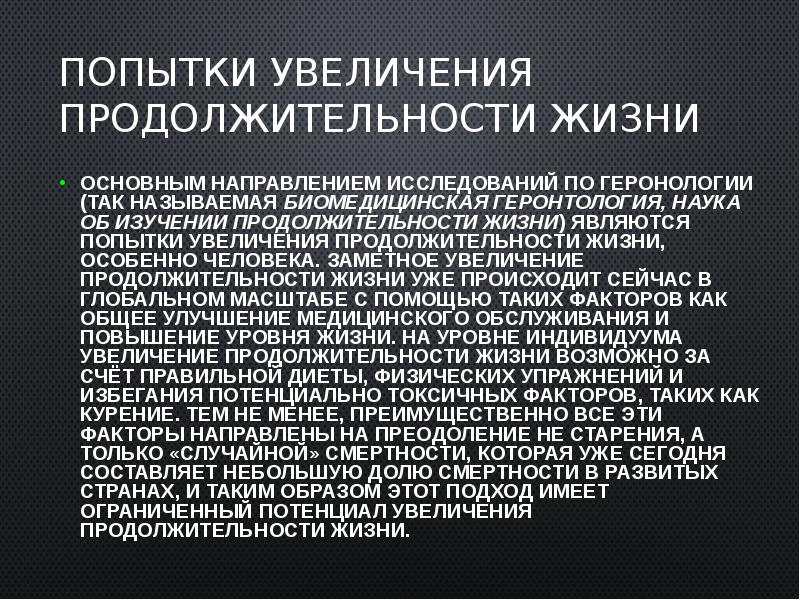 ПОПЫТКИ УВЕЛИЧЕНИЯ ПРОДОЛЖИТЕЛЬНОСТИ ЖИЗНИ

• ОСНОВНЫМ НАПРАВЛЕНИЕМ ИССЛЕДОВАНИЙ ПО ГЕРОНОЛОГИИ (ТАК НАЗЫВАЕМАЯ БИОМЕДИЦИНСКАЯ ГЕРОНТОЛОГИЯ, НАУКА ОБ ИЗУЧЕНИИ ПРОДОЛЖИТЕЛЬНОСТИ ЖИЗНИ) ЯВЛЯЮТСЯ ПОПЫТКИ УВЕЛИЧЕНИЯ ПРОДОЛЖИТЕЛЬНОСТИ ЖИЗНИ, ОСОБЕННО ЧЕЛОВЕКА. ЗАМЕТНОЕ УВЕЛИЧЕНИЕ ПРОДОЛЖИТЕЛЬНОСТИ ЖИЗНИ УЖЕ ПРОИСХОДИТ СЕЙЧАС В ГЛОБАЛЬНОМ МАСШТАБЕ С ПОМОЩЬЮ ТАКИХ ФАКТОРОВ КАК ОБЩЕЕ УЛУЧШЕНИЕ МЕДИЦИНСКОГО ОБСЛУЖИВАНИЯ И ПОВЫШЕНИЕ УРОВНЯ ЖИЗНИ. НА УРОВНЕ ИНДИВИДУУМА УВЕЛИЧЕНИЕ ПРОДОЛЖИТЕЛЬНОСТИ ЖИЗНИ ВОЗМОЖНО ЗА СЧЁТ ПРАВИЛЬНОЙ ДИЕТЫ, ФИЗИЧЕСКИХ УПРАЖНЕНИЙ И ИЗБЕГАНИЯ ПОТЕНЦИАЛЬНО ТОКСИЧНЫХ ФАКТОРОВ, ТАКИХ КАК КУРЕНИЕ. ТЕМ НЕ МЕНЕЕ, ПРЕИМУЩЕСТВЕННО ВСЕ ЭТИ ФАКТОРЫ НАПРАВЛЕНЫ НА ПРЕОДОЛЕНИЕ НЕ СТАРЕНИЯ, А ТОЛЬКО «СЛУЧАЙНОЙ» СМЕРТНОСТИ, КОТОРАЯ УЖЕ СЕГОДНЯ СОСТАВЛЯЕТ НЕБОЛЬШУЮ ДОЛЮ СМЕРТНОСТИ В РАЗВИТЫХ СТРАНАХ, И ТАКИМ ОБРАЗОМ ЭТОТ ПОДХОД ИМЕЕТ ОГРАНИЧЕННЫЙ ПОТЕНЦИАЛ УВЕЛИЧЕНИЯ ПРОДОЛЖИТЕЛЬНОСТИ ЖИЗНИ.